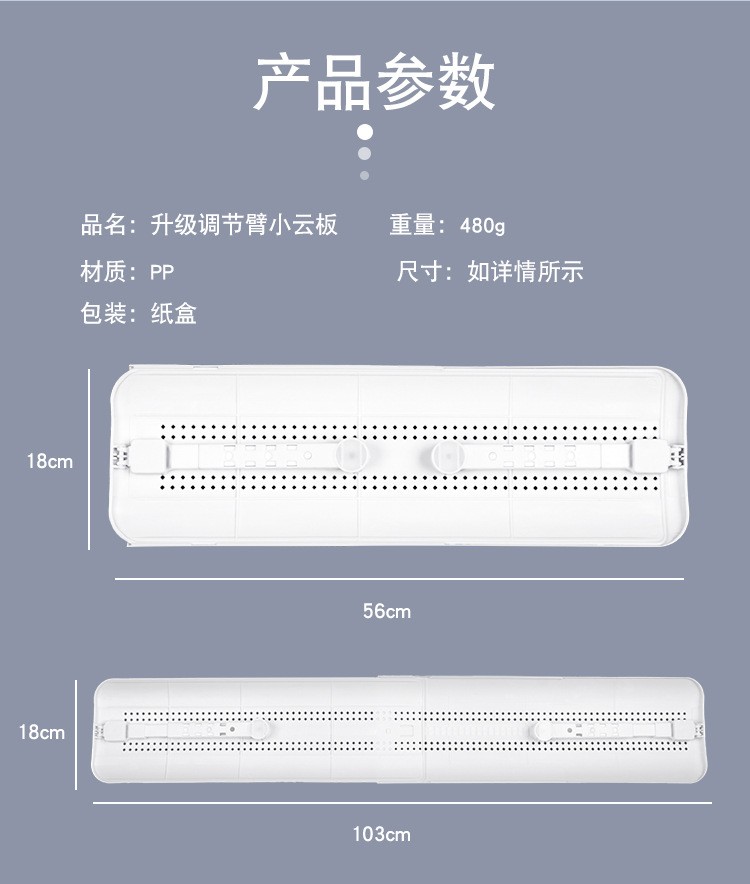 产品参数

品名：升级调节臂小云板 重量：480g

材质：PP 尺寸：如详情所示

包装：纸盒

18cm

56cm

18cm

103cm